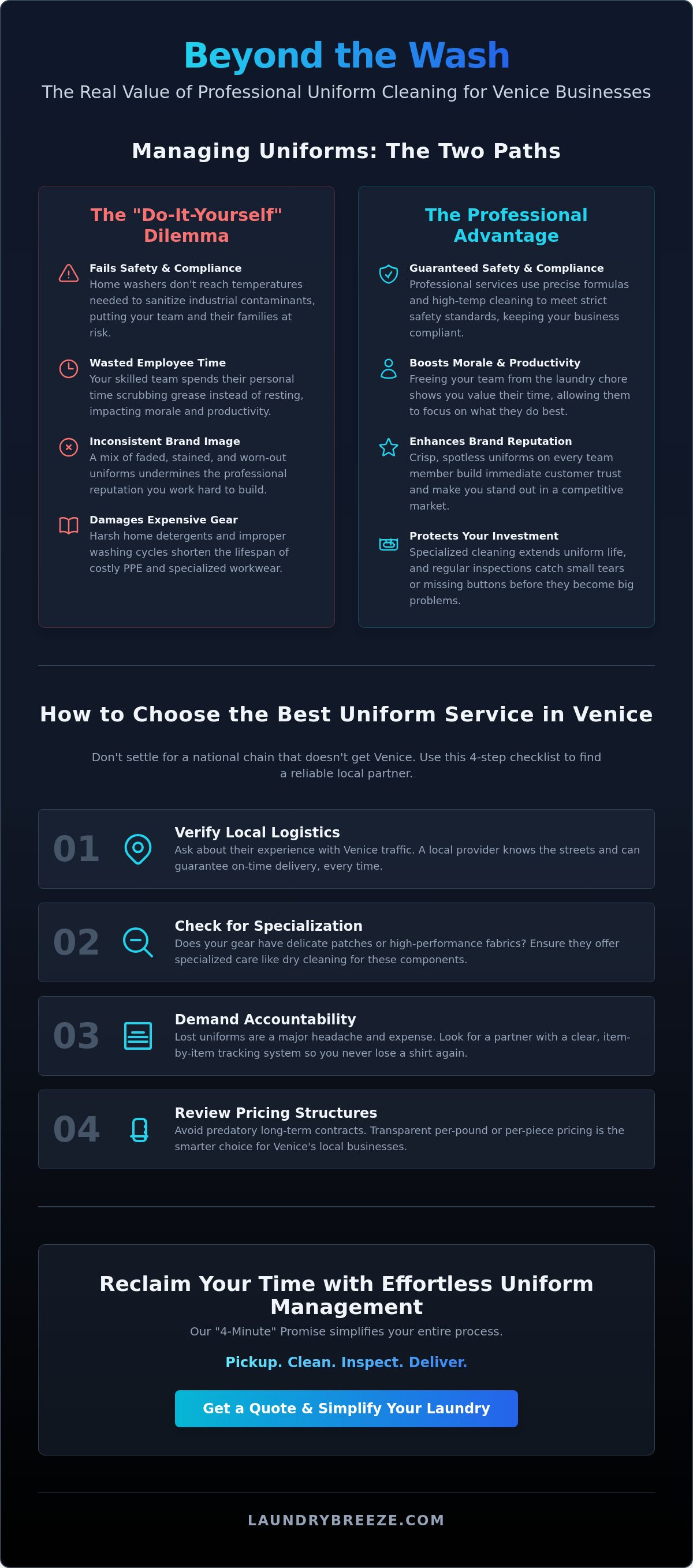 Beyond the Wash

The Real Value of Professional Uniform Cleaning for Venice Businesses

Managing Uniforms: The Two Paths

The "Do-It-Yourself" Dilemma

Fails Safety & Compliance
Home washers don't reach temperatures needed to sanitize industrial contaminants, putting your team and their families at risk.

Wasted Employee Time
Your skilled team spends their personal time scrubbing grease instead of resting, impacting morale and productivity.

Inconsistent Brand Image
A mix of faded, stained, and worn-out uniforms undermines the professional reputation you work hard to build.

Damages Expensive Gear
Harsh home detergents and improper washing cycles shorten the lifespan of costly PPE and specialized workwear.

The Professional Advantage

Guaranteed Safety & Compliance
Professional services use precise formulas and high-temp cleaning to meet strict safety standards, keeping your business compliant.

Boosts Morale & Productivity
Freeing your team from the laundry chore shows you value their time, allowing them to focus on what they do best.

Enhances Brand Reputation
Crisp, spotless uniforms on every team member build immediate customer trust and make you stand out in a competitive market.

Protects Your Investment
Specialized cleaning extends uniform life, and regular inspections catch small tears or missing buttons before they become big problems.

How to Choose the Best Uniform Service in Venice

Don't settle for a national chain that doesn't get Venice. Use this 4-step checklist to find a reliable local partner.

01 Verify Local Logistics
Ask about their experience with Venice traffic. A local provider knows the streets and can guarantee on-time delivery, every time.

02 Check for Specialization
Does your gear have delicate patches or high-performance fabrics? Ensure they offer specialized care like dry cleaning for these components.

03 Demand Accountability
Lost uniforms are a major headache and expense. Look for a partner with a clear, item-by-item tracking system so you never lose a shirt again.

04 Review Pricing Structures
Avoid predatory long-term contracts. Transparent per-pound or per-piece pricing is the smarter choice for Venice's local businesses.

Reclaim Your Time with Effortless Uniform Management

Our "4-Minute" Promise simplifies your entire process.

Pickup. Clean. Inspect. Deliver.

Get a Quote & Simplify Your Laundry

LAUNDRYBREEZE.COM